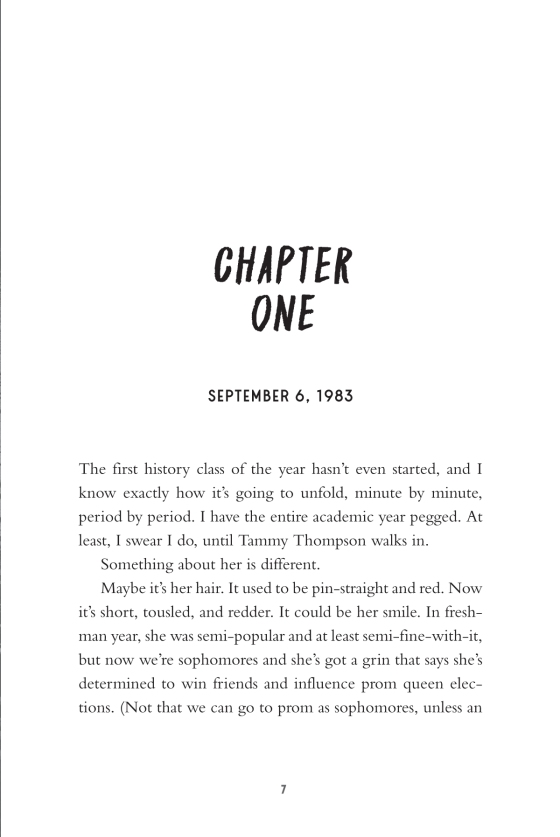 CHAPTER ONE

SEPTEMBER 6, 1983

The first history class of the year hasn't even started, and I know exactly how it's going to unfold, minute by minute, period by period. I have the entire academic year pegged. At least, I swear I do, until Tammy Thompson walks in.

Something about her is different.

Maybe it's her hair. It used to be pin-straight and red. Now it's short, tousled, and redder. It could be her smile. In freshman year, she was semi-popular and at least semi-fine-with-it, but now we're sophomores and she's got a grin that says she's determined to win friends and influence prom queen elections. (Not that we can go to prom as sophomores, unless an

7